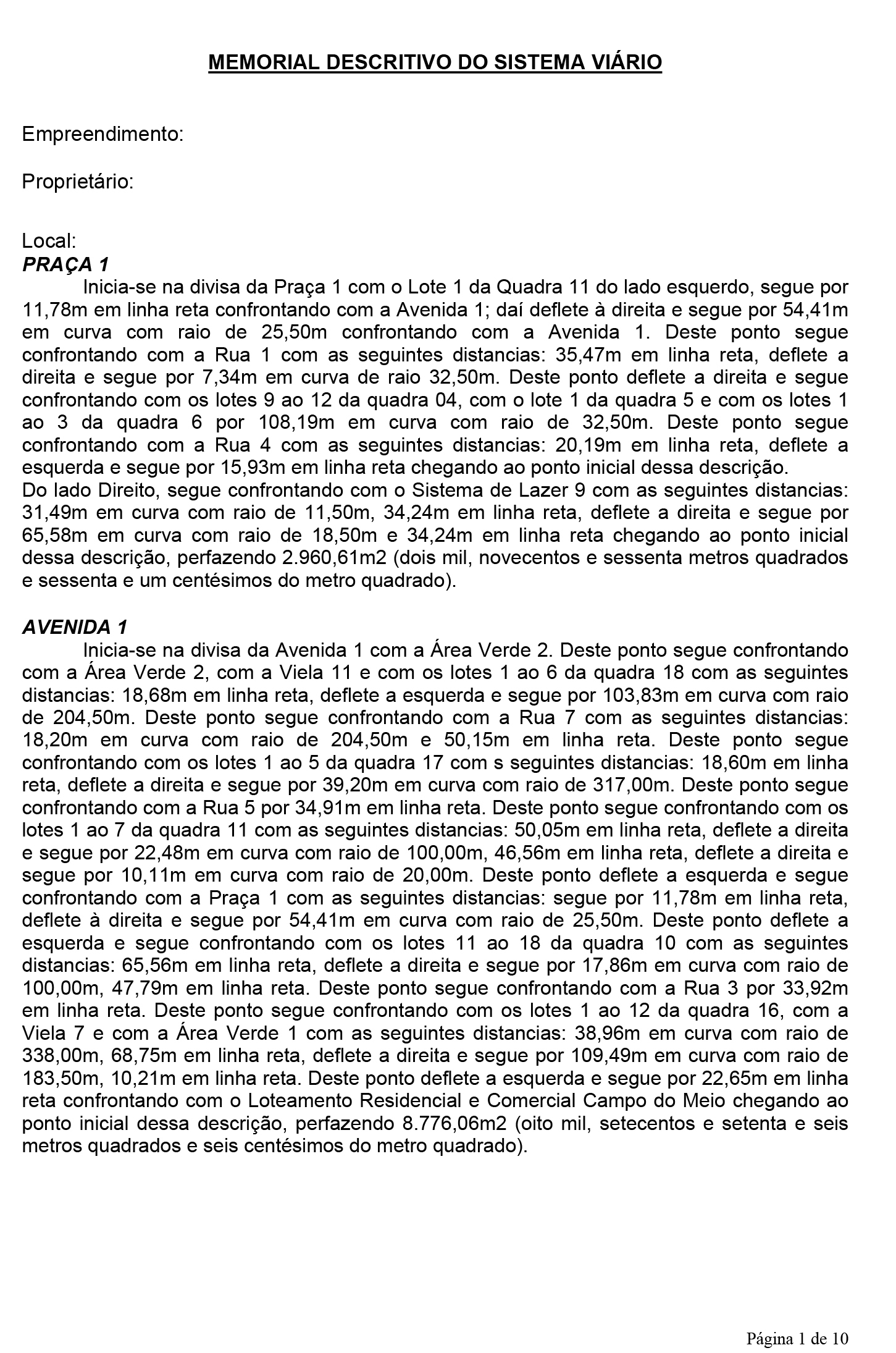 MEMORIAL DESCRITIVO DO SISTEMA VIÁRIO

Empreendimento:

Proprietário:

Local:

PRAÇA 1

Inicia-se na divisa da Praça 1 com o Lote 1 da Quadra 11 do lado esquerdo, segue por 11,78m em linha reta confrontando com a Avenida 1; daí deflete à direita e segue por 54,41m em curva com raio de 25,50m confrontando com a Avenida 1. Deste ponto segue confrontando com a Rua 1 com as seguintes distancias: 35,47m em linha reta, deflete a direita e segue por 7,34m em curva de raio 32,50m. Deste ponto deflete a direita e segue confrontando com os lotes 9 ao 12 da quadra 04, com o lote 1 da quadra 5 e com os lotes 1 ao 3 da quadra 6 por 108,19m em curva com raio de 32,50m. Deste ponto segue confrontando com a Rua 4 com as seguintes distancias: 20,19m em linha reta, deflete a esquerda e segue por 15,93m em linha reta chegando ao ponto inicial dessa descrição.
Do lado Direito, segue confrontando com o Sistema de Lazer 9 com as seguintes distancias: 31,49m em curva com raio de 11,50m, 34,24m em linha reta, deflete a direita e segue por 65,58m em curva com raio de 18,50m e 34,24m em linha reta chegando ao ponto inicial dessa descrição, perfazendo 2.960,61m2 (dois mil, novecentos e sessenta metros quadrados e sessenta e um centésimos do metro quadrado).

AVENIDA 1

Inicia-se na divisa da Avenida 1 com a Área Verde 2. Deste ponto segue confrontando com a Área Verde 2, com a Viela 11 e com os lotes 1 ao 6 da quadra 18 com as seguintes distancias: 18,68m em linha reta, deflete a esquerda e segue por 103,83m em curva com raio de 204,50m. Deste ponto segue confrontando com a Rua 7 com as seguintes distancias: 18,20m em curva com raio de 204,50m e 50,15m em linha reta. Deste ponto segue confrontando com os lotes 1 ao 5 da quadra 17 com s seguintes distancias: 18,60m em linha reta, deflete a direita e segue por 39,20m em curva com raio de 317,00m. Deste ponto segue confrontando com a Rua 5 por 34,91m em linha reta. Deste ponto segue confrontando com os lotes 1 ao 7 da quadra 11 com as seguintes distancias: 50,05m em linha reta, deflete a direita e segue por 22,48m em curva com raio de 100,00m, 46,56m em linha reta, deflete a direita e segue por 10,11m em curva com raio de 20,00m. Deste ponto deflete a esquerda e segue confrontando com a Praça 1 com as seguintes distancias: segue por 11,78m em linha reta, deflete à direita e segue por 54,41m em curva com raio de 25,50m. Deste ponto deflete a esquerda e segue confrontando com os lotes 11 ao 18 da quadra 10 com as seguintes distancias: 65,56m em linha reta, deflete a direita e segue por 17,86m em curva com raio de 100,00m, 47,79m em linha reta. Deste ponto segue confrontando com a Rua 3 por 33,92m em linha reta. Deste ponto segue confrontando com os lotes 1 ao 12 da quadra 16, com a Viela 7 e com a Área Verde 1 com as seguintes distancias: 38,96m em curva com raio de 338,00m, 68,75m em linha reta, deflete a direita e segue por 109,49m em curva com raio de 183,50m, 10,21m em linha reta. Deste ponto deflete a esquerda e segue por 22,65m em linha reta confrontando com o Loteamento Residencial e Comercial Campo do Meio chegando ao ponto inicial dessa descrição, perfazendo 8.776,06m2 (oito mil, setecentos e setenta e seis metros quadrados e seis centésimos do metro quadrado).

Página 1 de 10